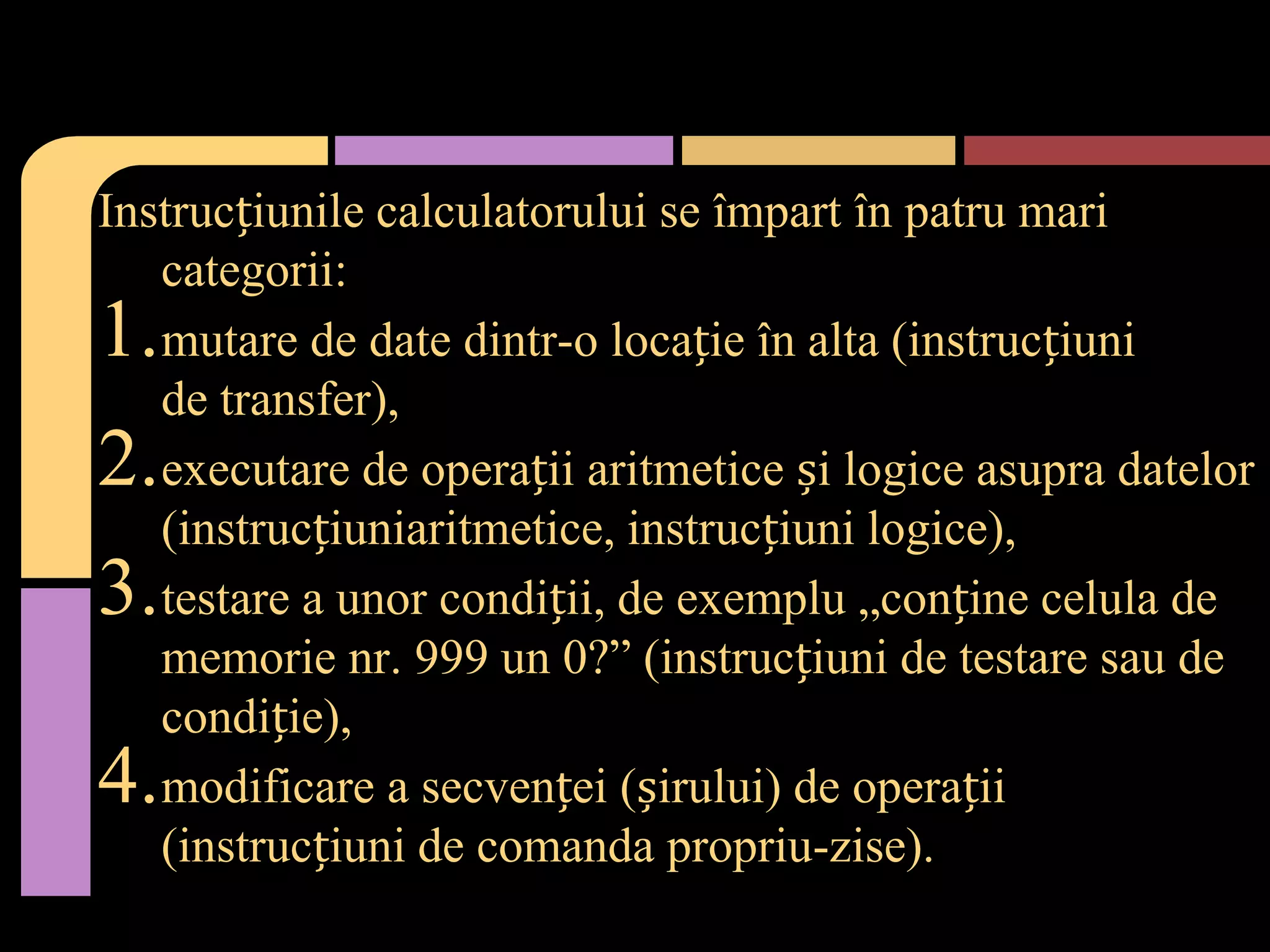 Instrucțiunile calculatorului se împart în patru mari categorii:

1. mutare de date dintr-o locație în alta (instrucțiuni de transfer),
2. executare de operații aritmetice și logice asupra datelor (instrucțiuniaritmetice, instrucțiuni logice),
3. testare a unor condiții, de exemplu „conține celula de memorie nr. 999 un 0?” (instrucțiuni de testare sau de condiție),
4. modificare a secvenței (șirului) de operații (instrucțiuni de comanda propriu-zise).